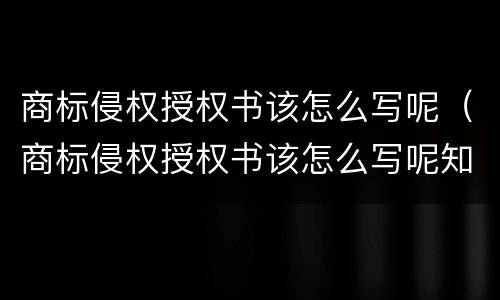 商标侵权授权书该怎么写呢（商标侵权授权书该怎么写呢知